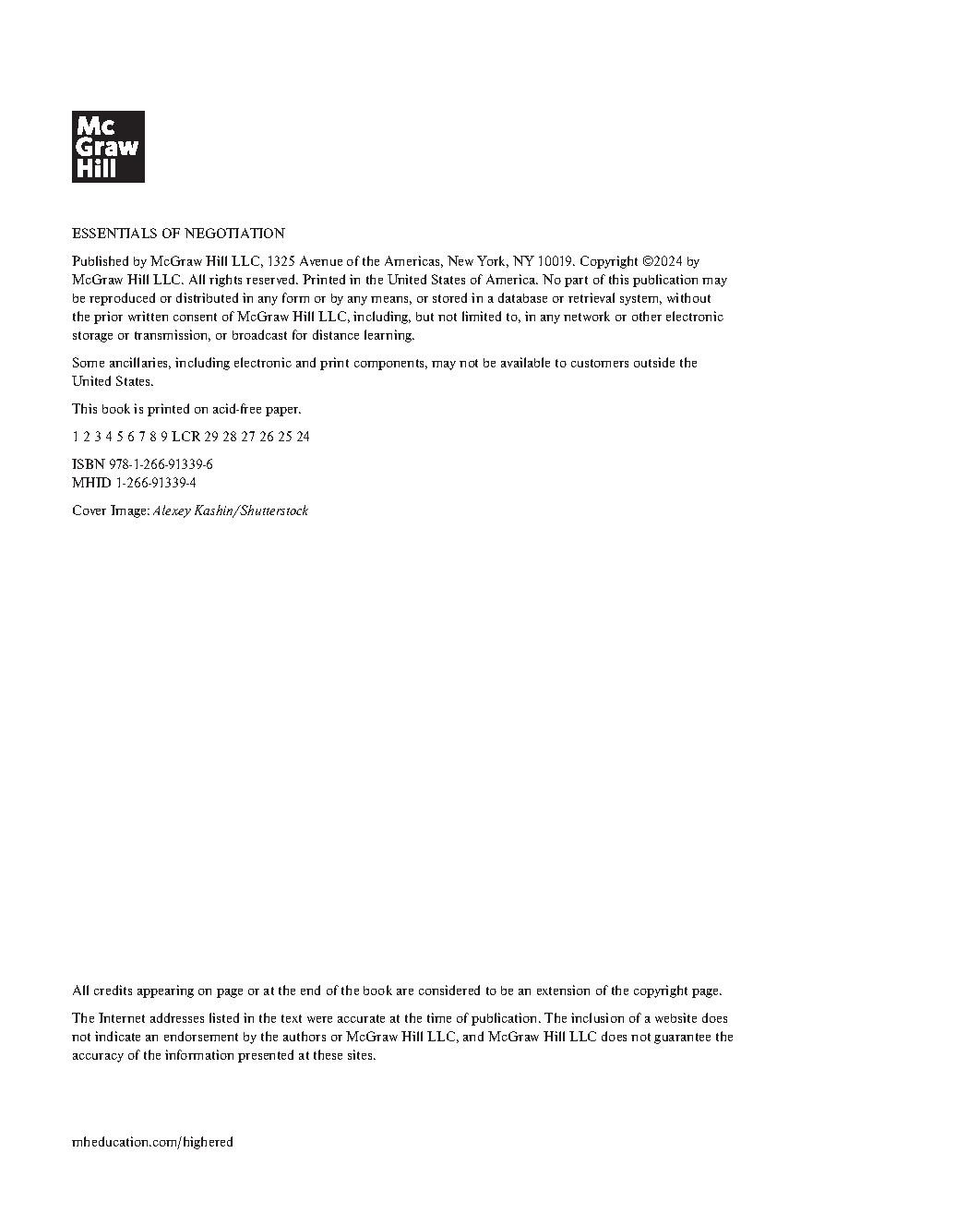 Mc Graw Hill

ESSENTIALS OF NEGOTIATION

Published by McGraw Hill LLC, 1325 Avenue of the Americas, New York, NY 10019. Copyright ©2024 by McGraw Hill LLC. All rights reserved. Printed in the United States of America. No part of this publication may be reproduced or distributed in any form or by any means, or stored in a database or retrieval system, without the prior written consent of McGraw Hill LLC, including, but not limited to, in any network or other electronic storage or transmission, or broadcast for distance learning.

Some ancillaries, including electronic and print components, may not be available to customers outside the United States.

This book is printed on acid-free paper.

1 2 3 4 5 6 7 8 9 LCR 29 28 27 26 25 24

ISBN 978-1-266-91339-6
MHID 1-266-91339-4

Cover Image: Alexey Kashin/Shutterstock

All credits appearing on page or at the end of the book are considered to be an extension of the copyright page.

The Internet addresses listed in the text were accurate at the time of publication. The inclusion of a website does not indicate an endorsement by the authors or McGraw Hill LLC, and McGraw Hill LLC does not guarantee the accuracy of the information presented at these sites.

mheducation.com/highered